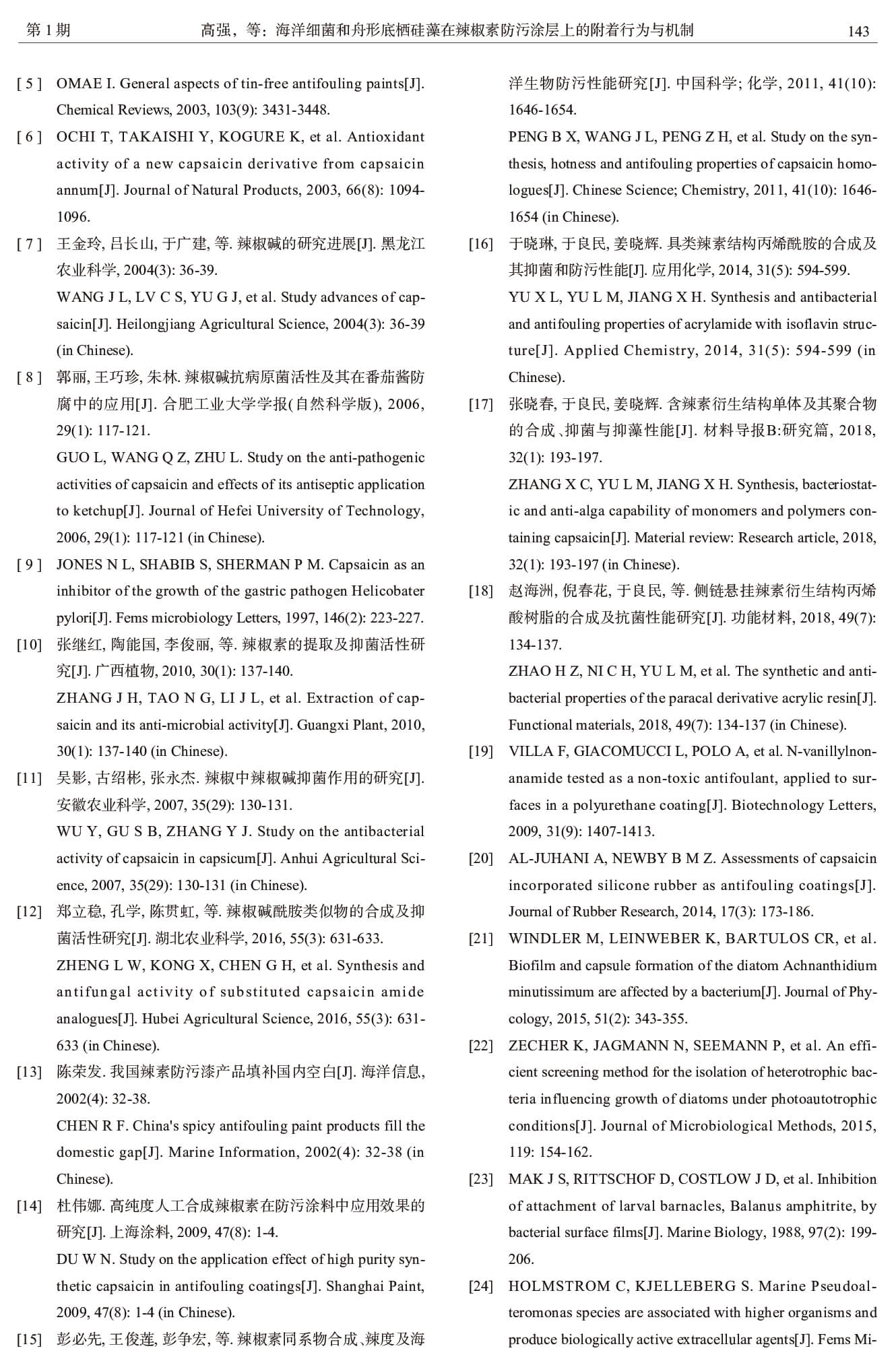 第 1 期　　高强，等：海洋细菌和舟形底栖硅藻在辣椒素防污涂层上的附着行为与机制　　143

[ 5 ] OMAE I. General aspects of tin-free antifouling paints[J]. Chemical Reviews, 2003, 103(9): 3431-3448.

[ 6 ] OCHI T, TAKAISHI Y, KOGURE K, et al. Antioxidant activity of a new capsaicin derivative from capsaicin annum[J]. Journal of Natural Products, 2003, 66(8): 1094-1096.

[ 7 ] 王金玲, 吕长山, 于广建, 等. 辣椒碱的研究进展[J]. 黑龙江农业科学, 2004(3): 36-39.
WANG J L, LV C S, YU G J, et al. Study advances of capsaicin[J]. Heilongjiang Agricultural Science, 2004(3): 36-39 (in Chinese).

[ 8 ] 郭丽, 王巧珍, 朱林. 辣椒碱抗病原菌活性及其在番茄酱防腐中的应用[J]. 合肥工业大学学报(自然科学版), 2006, 29(1): 117-121.
GUO L, WANG Q Z, ZHU L. Study on the anti-pathogenic activities of capsaicin and effects of its antiseptic application to ketchup[J]. Journal of Hefei University of Technology, 2006, 29(1): 117-121 (in Chinese).

[ 9 ] JONES N L, SHABIB S, SHERMAN P M. Capsaicin as an inhibitor of the growth of the gastric pathogen Helicobater pylori[J]. Fems microbiology Letters, 1997, 146(2): 223-227.

[10] 张继红, 陶能国, 李俊丽, 等. 辣椒素的提取及抑菌活性研究[J]. 广西植物, 2010, 30(1): 137-140.
ZHANG J H, TAO N G, LI J L, et al. Extraction of capsaicin and its anti-microbial activity[J]. Guangxi Plant, 2010, 30(1): 137-140 (in Chinese).

[11] 吴影, 古绍彬, 张永杰. 辣椒中辣椒碱抑菌作用的研究[J]. 安徽农业科学, 2007, 35(29): 130-131.
WU Y, GU S B, ZHANG Y J. Study on the antibacterial activity of capsaicin in capsicum[J]. Anhui Agricultural Science, 2007, 35(29): 130-131 (in Chinese).

[12] 郑立稳, 孔学, 陈贯虹, 等. 辣椒碱酰胺类似物的合成及抑菌活性研究[J]. 湖北农业科学, 2016, 55(3): 631-633.
ZHENG L W, KONG X, CHEN G H, et al. Synthesis and antifungal activity of substituted capsaicin amide analogues[J]. Hubei Agricultural Science, 2016, 55(3): 631-633 (in Chinese).

[13] 陈荣发. 我国辣素防污漆产品填补国内空白[J]. 海洋信息, 2002(4): 32-38.
CHEN R F. China's spicy antifouling paint products fill the domestic gap[J]. Marine Information, 2002(4): 32-38 (in Chinese).

[14] 杜伟娜. 高纯度人工合成辣椒素在防污涂料中应用效果的研究[J]. 上海涂料, 2009, 47(8): 1-4.
DU W N. Study on the application effect of high purity synthetic capsaicin in antifouling coatings[J]. Shanghai Paint, 2009, 47(8): 1-4 (in Chinese).

[15] 彭必先, 王俊莲, 彭争宏, 等. 辣椒素同系物合成、辣度及海洋生物防污性能研究[J]. 中国科学; 化学, 2011, 41(10): 1646-1654.
PENG B X, WANG J L, PENG Z H, et al. Study on the synthesis, hotness and antifouling properties of capsaicin homologues[J]. Chinese Science; Chemistry, 2011, 41(10): 1646-1654 (in Chinese).

[16] 于晓琳, 于良民, 姜晓辉. 具类辣素结构丙烯酰胺的合成及其抑菌和防污性能[J]. 应用化学, 2014, 31(5): 594-599.
YU X L, YU L M, JIANG X H. Synthesis and antibacterial and antifouling properties of acrylamide with isoflavin structure[J]. Applied Chemistry, 2014, 31(5): 594-599 (in Chinese).

[17] 张晓春, 于良民, 姜晓辉. 含辣素衍生结构单体及其聚合物的合成、抑菌与抑藻性能[J]. 材料导报B:研究篇, 2018, 32(1): 193-197.
ZHANG X C, YU L M, JIANG X H. Synthesis, bacteriostatic and anti-alga capability of monomers and polymers containing capsaicin[J]. Material review: Research article, 2018, 32(1): 193-197 (in Chinese).

[18] 赵海洲, 倪春花, 于良民, 等. 侧链悬挂辣素衍生结构丙烯酸树脂的合成及抗菌性能研究[J]. 功能材料, 2018, 49(7): 134-137.
ZHAO H Z, NI C H, YU L M, et al. The synthetic and antibacterial properties of the paracal derivative acrylic resin[J]. Functional materials, 2018, 49(7): 134-137 (in Chinese).

[19] VILLA F, GIACOMUCCI L, POLO A, et al. N-vanillylnonanamide tested as a non-toxic antifoulant, applied to surfaces in a polyurethane coating[J]. Biotechnology Letters, 2009, 31(9): 1407-1413.

[20] AL-JUHANI A, NEWBY B M Z. Assessments of capsaicin incorporated silicone rubber as antifouling coatings[J]. Journal of Rubber Research, 2014, 17(3): 173-186.

[21] WINDLER M, LEINWEBER K, BARTULOS CR, et al. Biofilm and capsule formation of the diatom Achnanthidium minutissimum are affected by a bacterium[J]. Journal of Phycology, 2015, 51(2): 343-355.

[22] ZECHER K, JAGMANN N, SEEMANN P, et al. An efficient screening method for the isolation of heterotrophic bacteria influencing growth of diatoms under photoautotrophic conditions[J]. Journal of Microbiological Methods, 2015, 119: 154-162.

[23] MAK J S, RITTSCHOF D, COSTLOW J D, et al. Inhibition of attachment of larval barnacles, Balanus amphitrite, by bacterial surface films[J]. Marine Biology, 1988, 97(2): 199-206.

[24] HOLMSTROM C, KJELLEBERG S. Marine Pseudoalteromonas species are associated with higher organisms and produce biologically active extracellular agents[J]. Fems Mi-